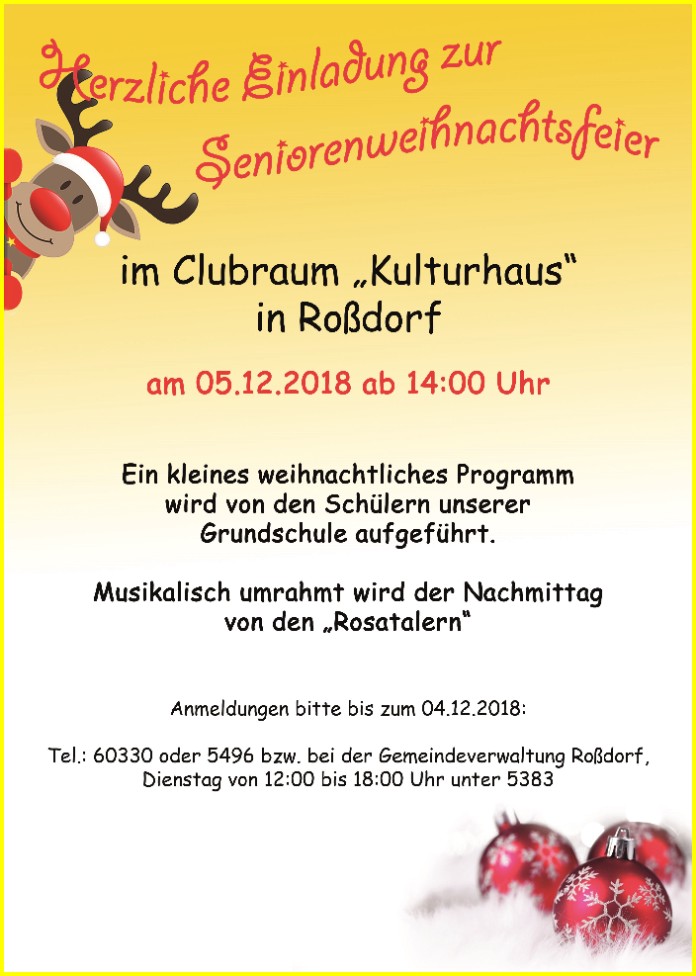 Herzliche Einladung zur Seniorenweihnachtsfeier

im Clubraum „Kulturhaus“
in Roßdorf

am 05.12.2018 ab 14:00 Uhr

Ein kleines weihnachtliches Programm wird von den Schülern unserer Grundschule aufgeführt.

Musikalisch umrahmt wird der Nachmittag von den „Rosatalern“

Anmeldungen bitte bis zum 04.12.2018:

Tel.: 60330 oder 5496 bzw. bei der Gemeindeverwaltung Roßdorf, Dienstag von 12:00 bis 18:00 Uhr unter 5383